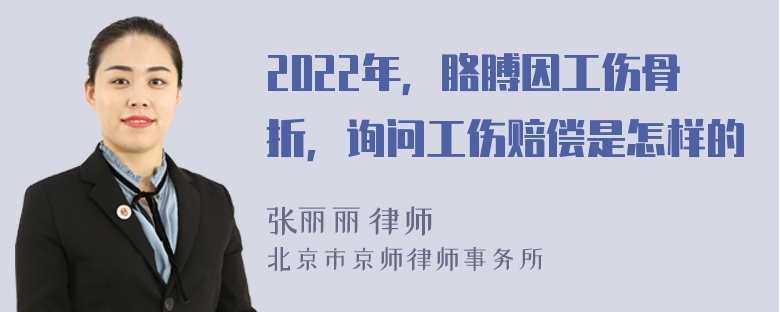 2022年，胳膊因工伤骨折，询问工伤赔偿是怎样的

张丽丽 律师
北京市京师律师事务所